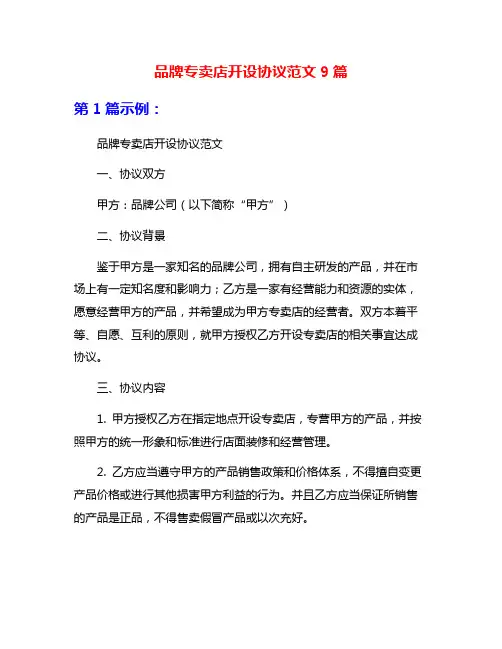 品牌专卖店开设协议范文 9 篇

第 1 篇示例：

品牌专卖店开设协议范文

一、协议双方

甲方：品牌公司（以下简称“甲方”）

二、协议背景

鉴于甲方是一家知名的品牌公司，拥有自主研发的产品，并在市场上有一定知名度和影响力；乙方是一家有经营能力和资源的实体，愿意经营甲方的产品，并希望成为甲方专卖店的经营者。双方本着平等、自愿、互利的原则，就甲方授权乙方开设专卖店的相关事宜达成协议。

三、协议内容

1. 甲方授权乙方在指定地点开设专卖店，专营甲方的产品，并按照甲方的统一形象和标准进行店面装修和经营管理。

2. 乙方应当遵守甲方的产品销售政策和价格体系，不得擅自变更产品价格或进行其他损害甲方利益的行为。并且乙方应当保证所销售的产品是正品，不得售卖假冒产品或以次充好。